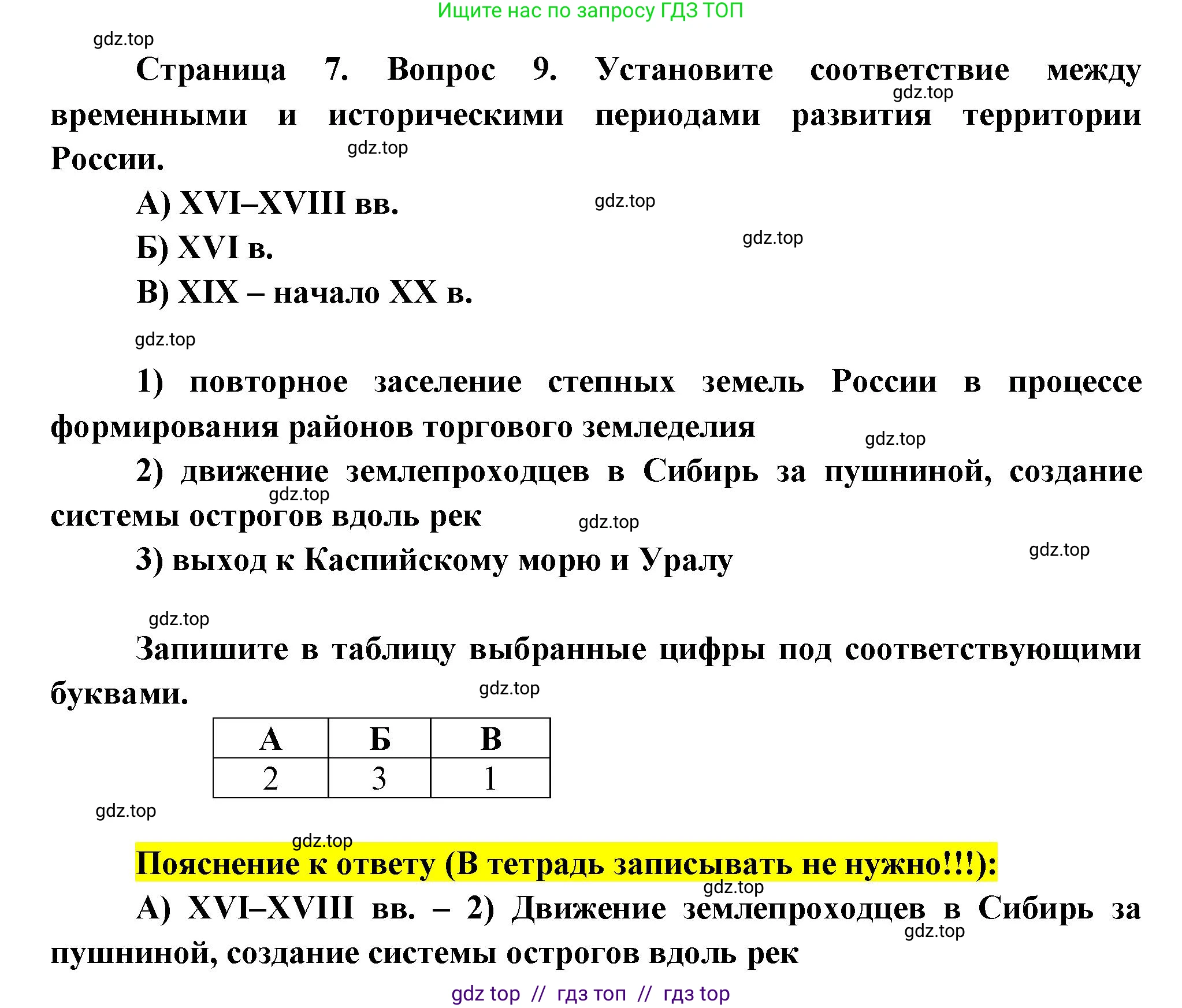 Ищите нас по запросу ГДЗ ТОП

gdz.top

Страница 7. Вопрос 9. Установите соответствие между временными и историческими периодами развития территории России.

gdz.top

gdz.top

А) XVI–XVIII вв.

gdz.top

Б) XVI в.

gdz.top

В) XIX – начало XX в.

gdz.top

1) повторное заселение степных земель России в процессе формирования районов торгового земледелия

gdz.top

2) движение землепроходцев в Сибирь за пушниной, создание системы острогов вдоль рек

gdz.top

gdz.top

3) выход к Каспийскому морю и Уралу

gdz.top

gdz.top

Запишите в таблицу выбранные цифры под соответствующими буквами.

gdz.top

| А | Б | В |
|---|---|---|
| 2 | 3 | 1 |

gdz.top

gdz.top

Пояснение к ответу (В тетрадь записывать не нужно!!!):

gdz.top

А) XVI–XVIII вв. – 2) Движение землепроходцев в Сибирь за пушниной, создание системы острогов вдоль рек

gdz.top

gdz top // гдз топ // гдз top